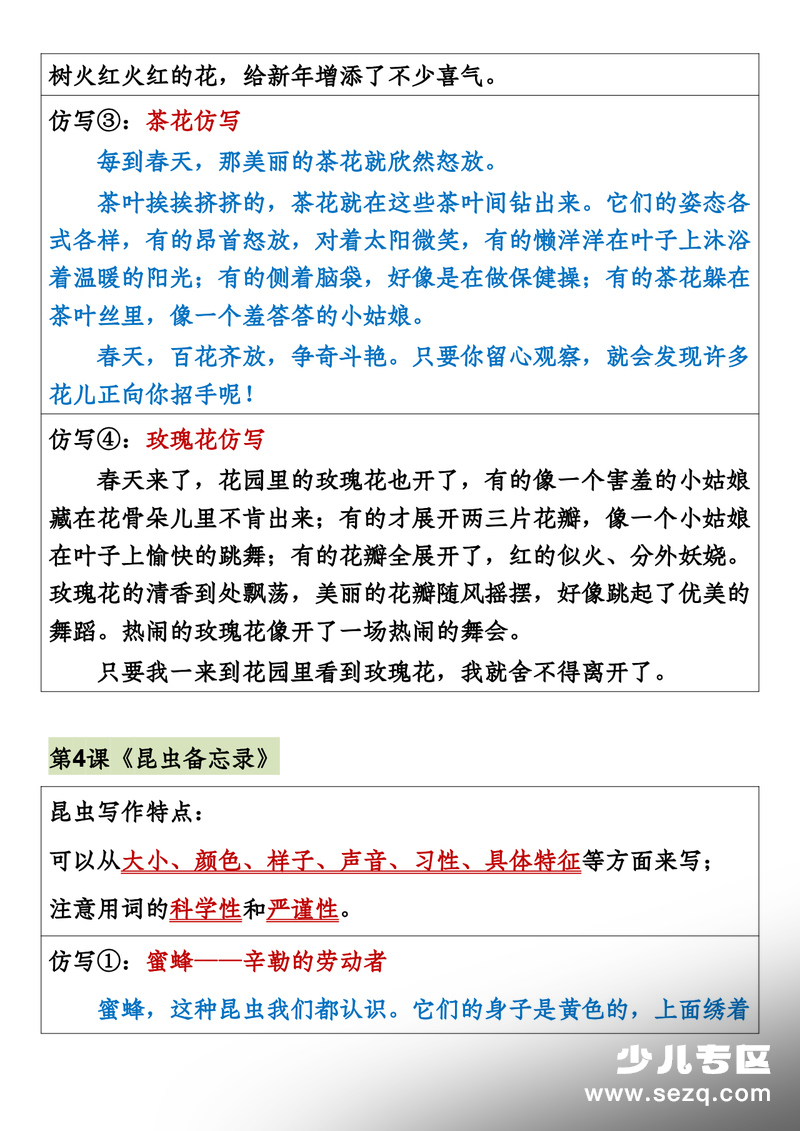 树火红火红的花，给新年增添了不少喜气。

仿写③：茶花仿写

每到春天，那美丽的茶花就欣然怒放。

茶叶挨挨挤挤的，茶花就在这些茶叶间钻出来。它们的姿态各式各样，有的昂首怒放，对着太阳微笑，有的懒洋洋在叶子上沐浴着温暖的阳光；有的侧着脑袋，好像是在做保健操；有的茶花躲在茶叶丝里，像一个羞答答的小姑娘。

春天，百花齐放，争奇斗艳。只要你留心观察，就会发现许多花儿正向你招手呢！

仿写④：玫瑰花仿写

春天来了，花园里的玫瑰花也开了，有的像一个害羞的小姑娘藏在花骨朵儿里不肯出来；有的才展开两三片花瓣，像一个小姑娘在叶子上愉快的跳舞；有的花瓣全展开了，红的似火、分外妖娆。玫瑰花的清香到处飘荡，美丽的花瓣随风摇摆，好像跳起了优美的舞蹈。热闹的玫瑰花像开了一场热闹的舞会。

只要我一来到花园里看到玫瑰花，我就舍不得离开了。

第4课《昆虫备忘录》

昆虫写作特点：

可以从大小、颜色、样子、声音、习性、具体特征等方面来写；

注意用词的科学性和严谨性。

仿写①：蜜蜂——辛勤的劳动者

蜜蜂，这种昆虫我们都认识。它们的身子是黄色的，上面绣着

少儿专区
www.sezq.com